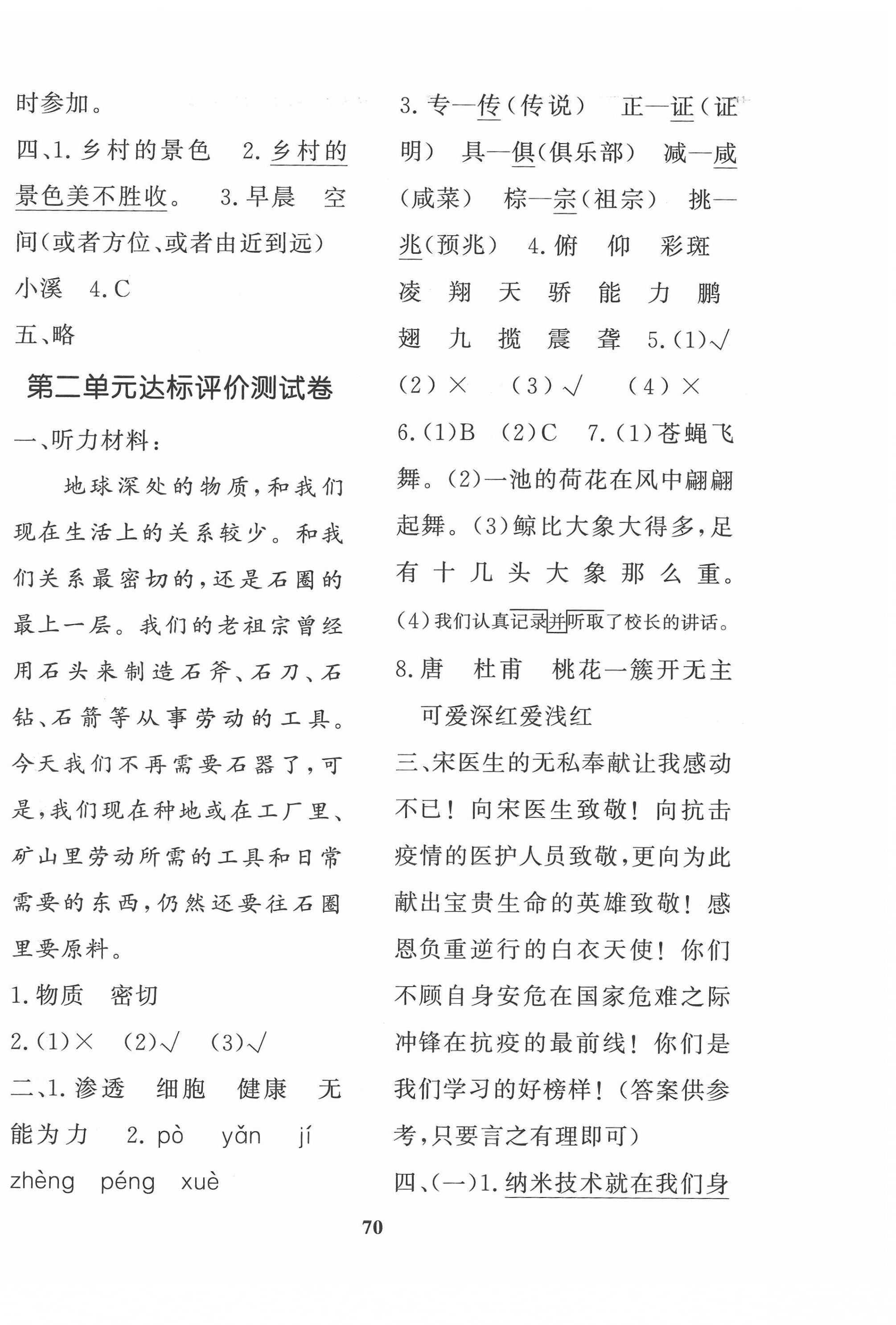 时参加。

四、1. 乡村的景色　2. 乡村的景色美不胜收。　3. 早晨　空间(或者方位、或者由近到远)　小溪　4. C

五、略

第二单元达标评价测试卷

一、听力材料：

地球深处的物质，和我们现在生活上的关系较少。和我们关系最密切的，还是石圈的最上一层。我们的老祖宗曾经用石头来制造石斧、石刀、石钻、石箭等从事劳动的工具。今天我们不再需要石器了，可是，我们现在种地或在工厂里、矿山里劳动所需的工具和日常需要的东西，仍然还要往石圈里要原料。

1. 物质　密切

2. (1)×　(2)√　(3)√

二、1. 渗透　细胞　健康　无能为力　2. pò　yǎn　jí　zhèng　péng　xuè

3. 专—传(传说)　正—证(证明)　具—俱(俱乐部)　减—咸(咸菜)　棕—宗(祖宗)　挑—兆(预兆)　4. 俯　仰　彩斑　凌　翔　天　骄　能　力　鹏　翅　九　揽　震　聋　5. (1)√　(2)×　(3)√　(4)×

6. (1)B　(2)C　7. (1)苍蝇飞舞。(2)一池的荷花在风中翩翩起舞。(3)鲸比大象大得多，足有十几头大象那么重。(4)我们认真记录并听取了校长的讲话。

8. 唐　杜甫　桃花一簇开无主　可爱深红爱浅红

三、宋医生的无私奉献让我感动不已！向宋医生致敬！向抗击疫情的医护人员致敬，更向为此献出宝贵生命的英雄致敬！感恩负重逆行的白衣天使！你们不顾自身安危在国家危难之际冲锋在抗疫的最前线！你们是我们学习的好榜样！(答案供参考，只要言之有理即可)

四、(一)1. 纳米技术就在我们身

70